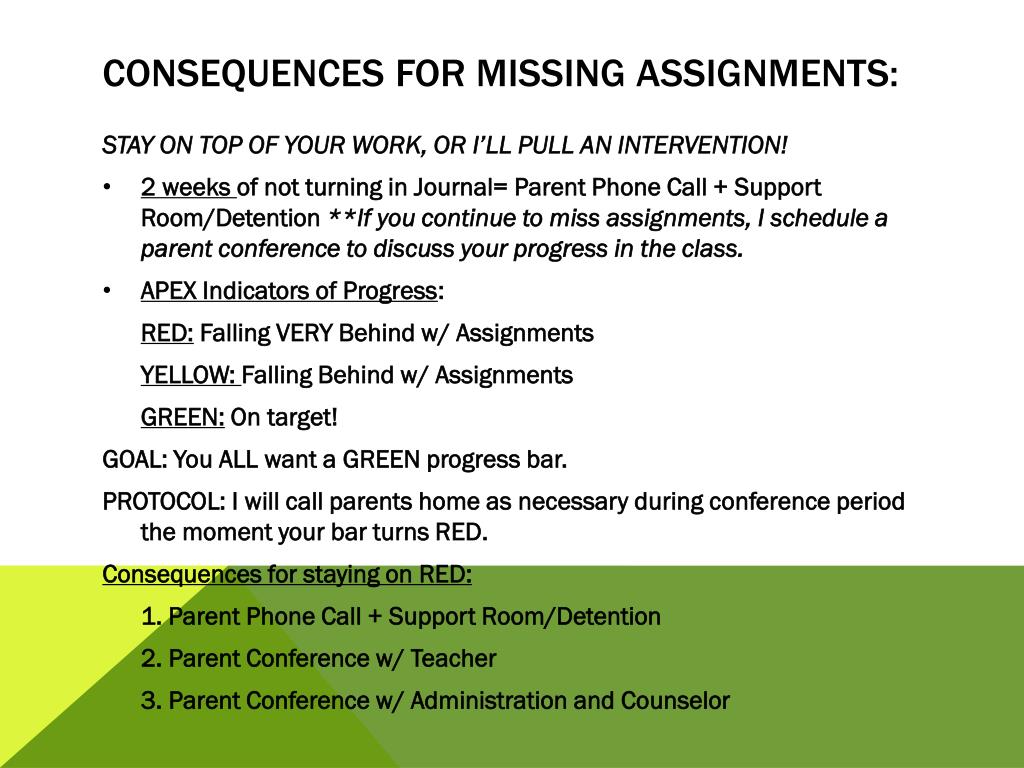 CONSEQUENCES FOR MISSING ASSIGNMENTS:

STAY ON TOP OF YOUR WORK, OR I'LL PULL AN INTERVENTION!

• 2 weeks of not turning in Journal= Parent Phone Call + Support Room/Detention **If you continue to miss assignments, I schedule a parent conference to discuss your progress in the class.

• APEX Indicators of Progress:

RED: Falling VERY Behind w/ Assignments

YELLOW: Falling Behind w/ Assignments

GREEN: On target!

GOAL: You ALL want a GREEN progress bar.

PROTOCOL: I will call parents home as necessary during conference period the moment your bar turns RED.

Consequences for staying on RED:

1. Parent Phone Call + Support Room/Detention

2. Parent Conference w/ Teacher

3. Parent Conference w/ Administration and Counselor